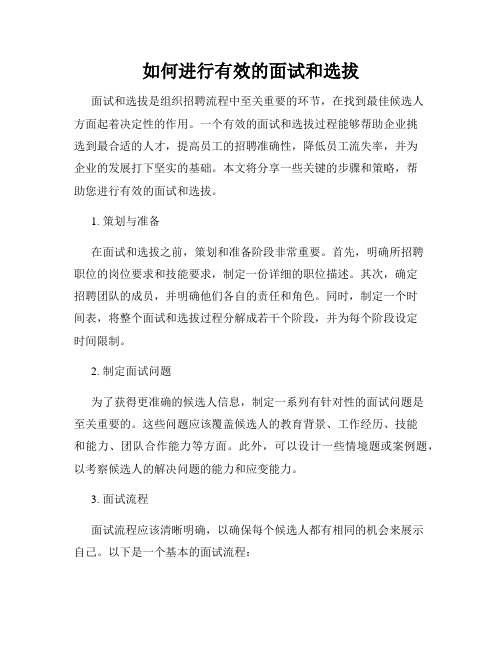 如何进行有效的面试和选拔

面试和选拔是组织招聘流程中至关重要的环节，在找到最佳候选人方面起着决定性的作用。一个有效的面试和选拔过程能够帮助企业挑选到最合适的人才，提高员工的招聘准确性，降低员工流失率，并为企业的发展打下坚实的基础。本文将分享一些关键的步骤和策略，帮助您进行有效的面试和选拔。

1. 策划与准备

在面试和选拔之前，策划和准备阶段非常重要。首先，明确所招聘职位的岗位要求和技能要求，制定一份详细的职位描述。其次，确定招聘团队的成员，并明确他们各自的责任和角色。同时，制定一个时间表，将整个面试和选拔过程分解成若干个阶段，并为每个阶段设定时间限制。

2. 制定面试问题

为了获得更准确的候选人信息，制定一系列有针对性的面试问题是至关重要的。这些问题应该覆盖候选人的教育背景、工作经历、技能和能力、团队合作能力等方面。此外，可以设计一些情境题或案例题，以考察候选人的解决问题的能力和应变能力。

3. 面试流程

面试流程应该清晰明确，以确保每个候选人都有相同的机会来展示自己。以下是一个基本的面试流程：